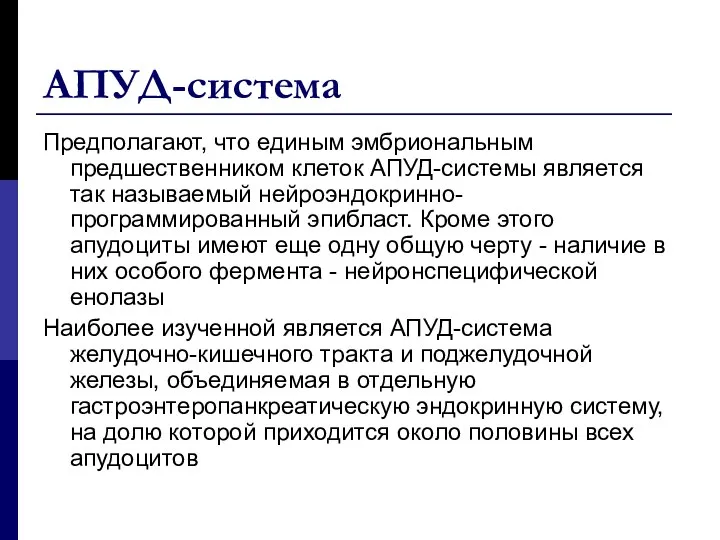 АПУД-система

Предполагают, что единым эмбриональным предшественником клеток АПУД-системы является так называемый нейроэндокринно-программированный эпибласт. Кроме этого апудоциты имеют еще одну общую черту - наличие в них особого фермента - нейронспецифической енолазы

Наиболее изученной является АПУД-система желудочно-кишечного тракта и поджелудочной железы, объединяемая в отдельную гастроэнтеропанкреатическую эндокринную систему, на долю которой приходится около половины всех апудоцитов